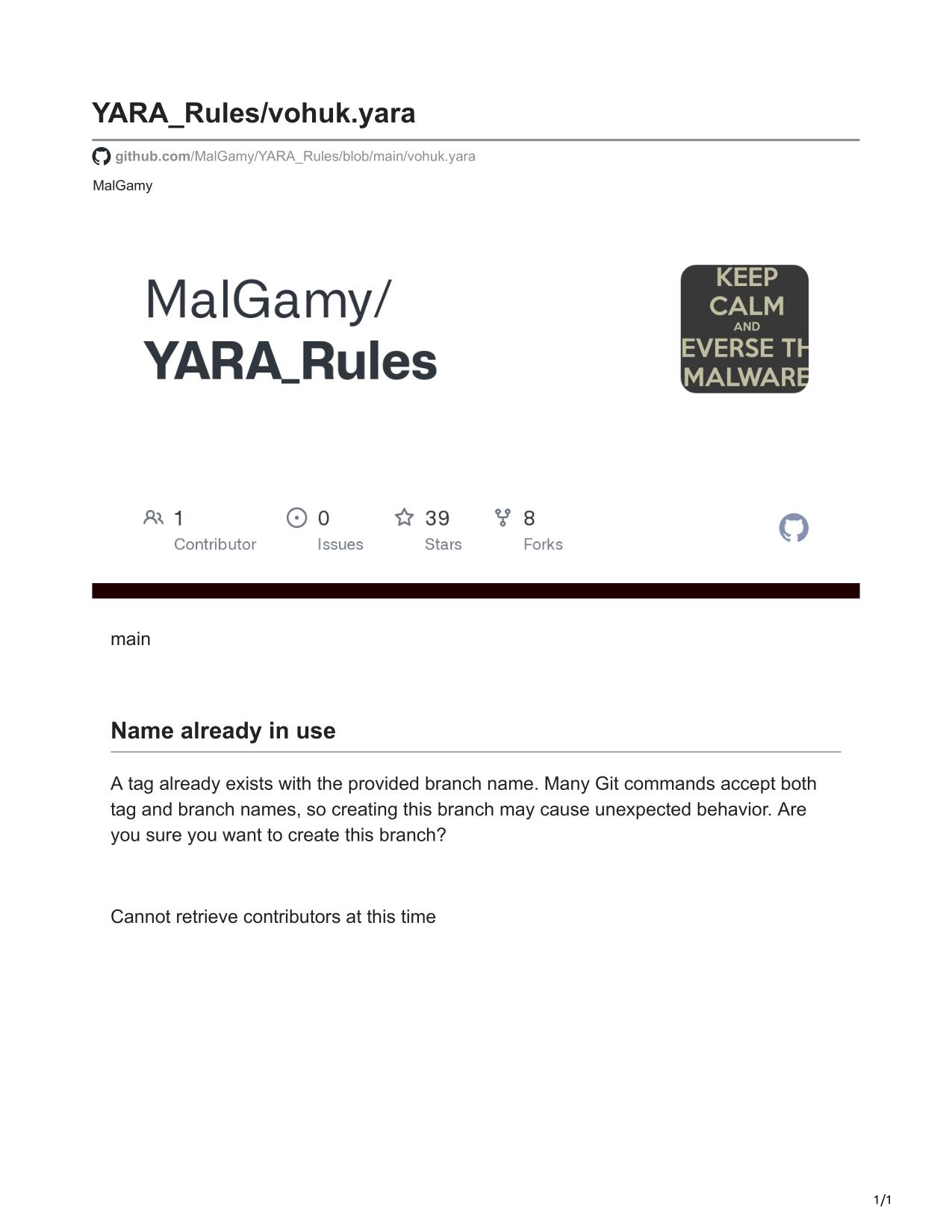 YARA_Rules/vohuk.yara

github.com/MalGamy/YARA_Rules/blob/main/vohuk.yara

MalGamy

MalGamy/
YARA_Rules

KEEP CALM AND EVERSE TH MALWARE

1 Contributor

0 Issues

39 Stars

8 Forks

main

Name already in use

A tag already exists with the provided branch name. Many Git commands accept both tag and branch names, so creating this branch may cause unexpected behavior. Are you sure you want to create this branch?

Cannot retrieve contributors at this time

1/1